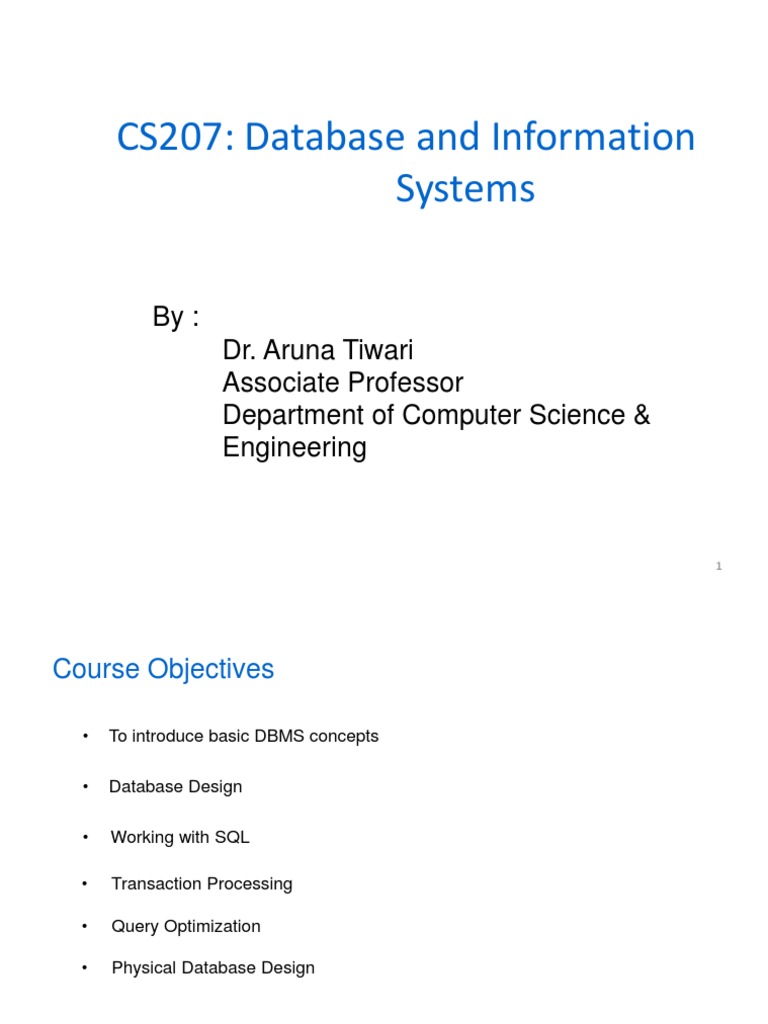 CS207: Database and Information Systems

By :
Dr. Aruna Tiwari
Associate Professor
Department of Computer Science & Engineering

1

Course Objectives

• To introduce basic DBMS concepts

• Database Design

• Working with SQL

• Transaction Processing

• Query Optimization

• Physical Database Design